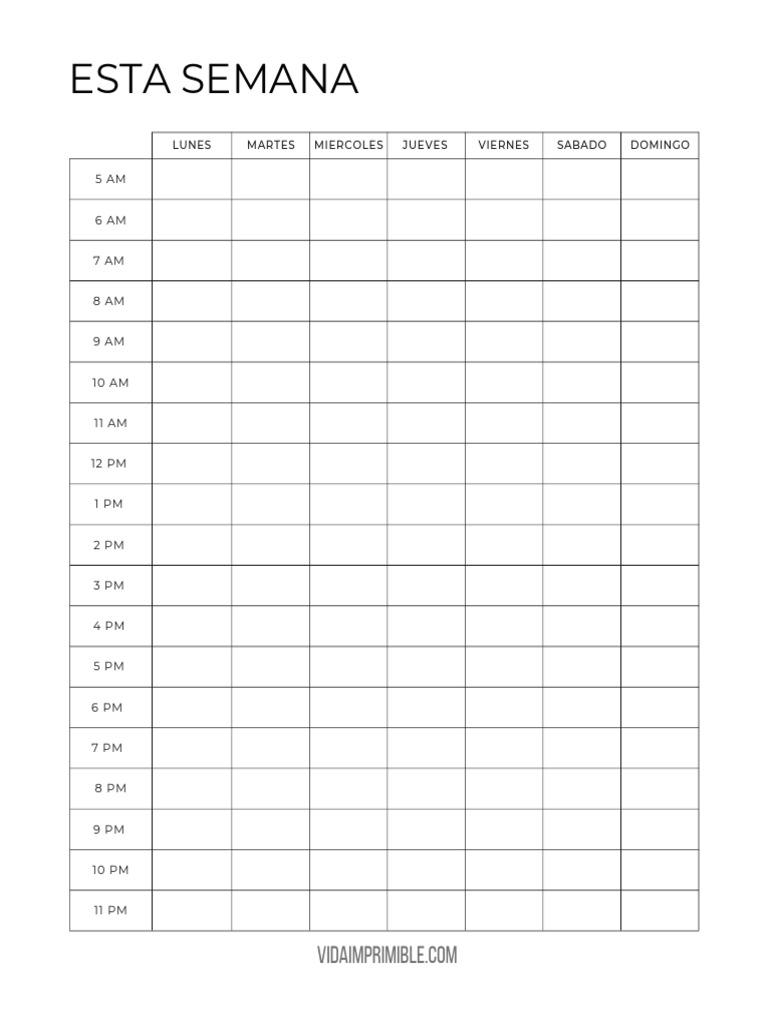 ESTA SEMANA

| | LUNES | MARTES | MIERCOLES | JUEVES | VIERNES | SABADO | DOMINGO |
|---|---|---|---|---|---|---|---|
| 5 AM | | | | | | | |
| 6 AM | | | | | | | |
| 7 AM | | | | | | | |
| 8 AM | | | | | | | |
| 9 AM | | | | | | | |
| 10 AM | | | | | | | |
| 11 AM | | | | | | | |
| 12 PM | | | | | | | |
| 1 PM | | | | | | | |
| 2 PM | | | | | | | |
| 3 PM | | | | | | | |
| 4 PM | | | | | | | |
| 5 PM | | | | | | | |
| 6 PM | | | | | | | |
| 7 PM | | | | | | | |
| 8 PM | | | | | | | |
| 9 PM | | | | | | | |
| 10 PM | | | | | | | |
| 11 PM | | | | | | | |

VIDAIMPRIMIBLE.COM